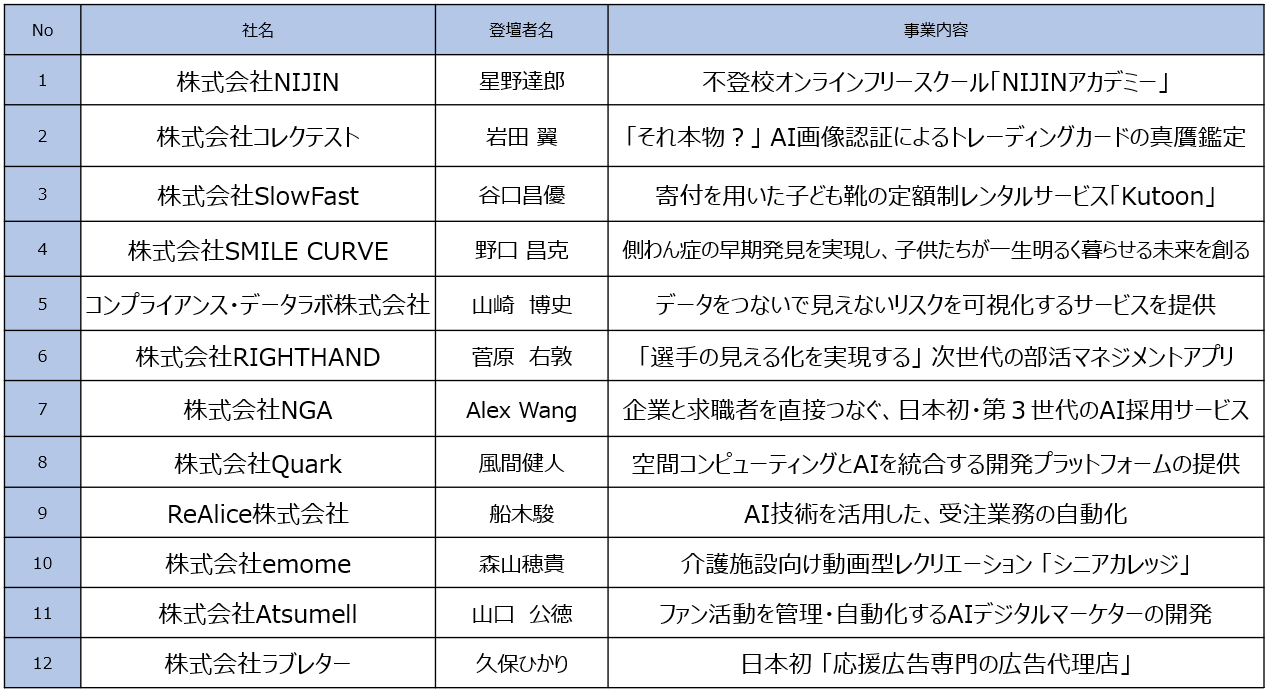 | No | 社名 | 登壇者名 | 事業内容 |
|---|---|---|---|
| 1 | 株式会社NIJIN | 星野達郎 | 不登校オンラインフリースクール「NIJINアカデミー」 |
| 2 | 株式会社コレクテスト | 岩田 翼 | 「それ本物？」AI画像認証によるトレーディングカードの真贋鑑定 |
| 3 | 株式会社SlowFast | 谷口昌優 | 寄付を用いた子ども靴の定額制レンタルサービス「Kutoon」 |
| 4 | 株式会社SMILE CURVE | 野口 昌克 | 側わん症の早期発見を実現し、子供たちが一生明るく暮らせる未来を創る |
| 5 | コンプライアンス・データラボ株式会社 | 山崎 博史 | データをつないで見えないリスクを可視化するサービスを提供 |
| 6 | 株式会社RIGHTHAND | 菅原 右敦 | 「選手の見える化を実現する」次世代の部活マネジメントアプリ |
| 7 | 株式会社NGA | Alex Wang | 企業と求職者を直接つなぐ、日本初・第3世代のAI採用サービス |
| 8 | 株式会社Quark | 風間健人 | 空間コンピューティングとAIを統合する開発プラットフォームの提供 |
| 9 | ReAlice株式会社 | 船木駿 | AI技術を活用した、受注業務の自動化 |
| 10 | 株式会社emome | 森山穂貴 | 介護施設向け動画型レクリエーション「シニアカレッジ」 |
| 11 | 株式会社Atsumell | 山口 公徳 | ファン活動を管理・自動化するAIデジタルマーケターの開発 |
| 12 | 株式会社ラブレター | 久保ひかり | 日本初「応援広告専門の広告代理店」 |